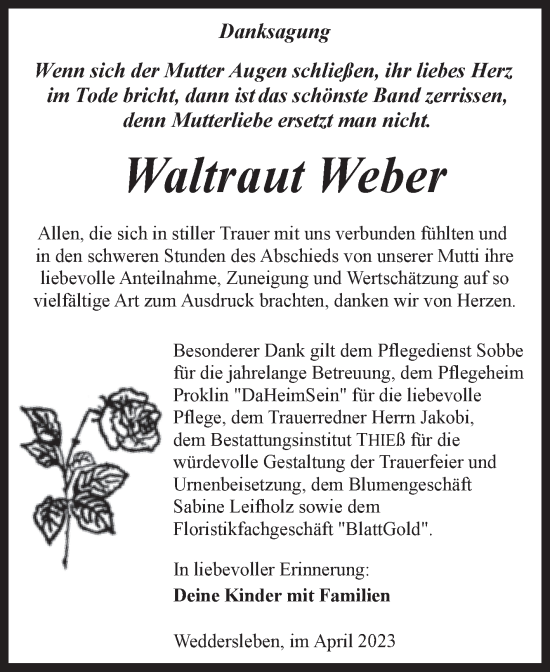 Danksagung

Wenn sich der Mutter Augen schließen, ihr liebes Herz im Tode bricht, dann ist das schönste Band zerrissen, denn Mutterliebe ersetzt man nicht.

Waltraut Weber

Allen, die sich in stiller Trauer mit uns verbunden fühlten und in den schweren Stunden des Abschieds von unserer Mutti ihre liebevolle Anteilnahme, Zuneigung und Wertschätzung auf so vielfältige Art zum Ausdruck brachten, danken wir von Herzen.

Besonderer Dank gilt dem Pflegedienst Sobbe für die jahrelange Betreuung, dem Pflegeheim Proklin "DaHeimSein" für die liebevolle Pflege, dem Trauerredner Herrn Jakobi, dem Bestattungsinstitut THIEß für die würdevolle Gestaltung der Trauerfeier und Urnenbeisetzung, dem Blumengeschäft Sabine Leifholz sowie dem Floristikfachgeschäft "BlattGold".

In liebevoller Erinnerung:
Deine Kinder mit Familien

Weddersleben, im April 2023